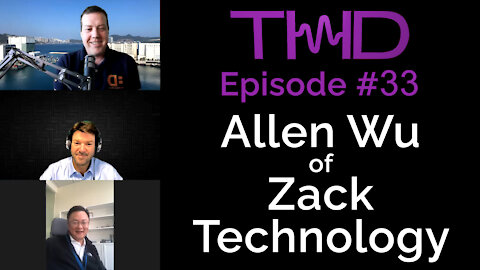 TWD
Episode #33
Allen Wu
of
Zack
Technology